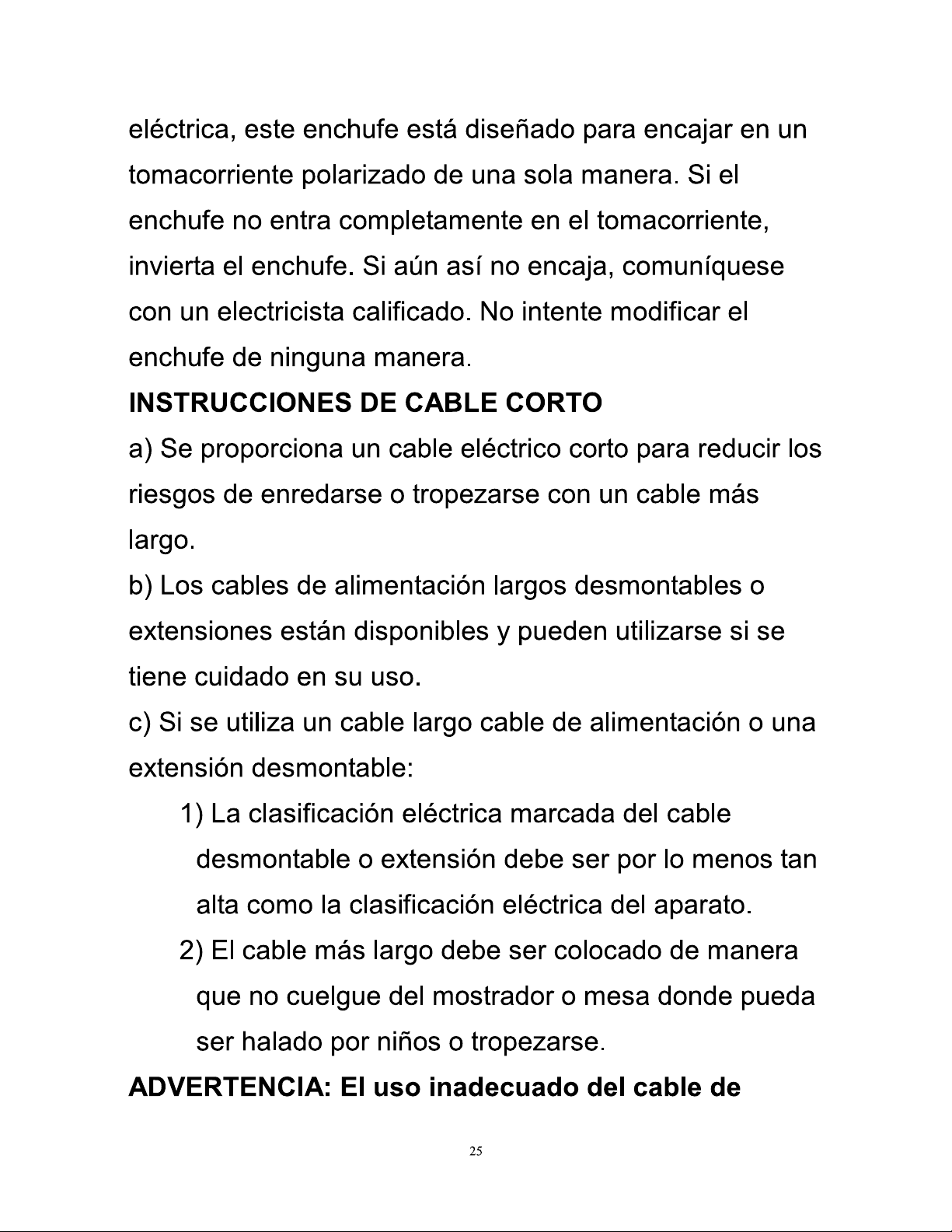 eléctrica, este enchufe está diseñado para encajar en un tomacorriente polarizado de una sola manera. Si el enchufe no entra completamente en el tomacorriente, invierta el enchufe. Si aún así no encaja, comuníquese con un electricista calificado. No intente modificar el enchufe de ninguna manera.

INSTRUCCIONES DE CABLE CORTO

a) Se proporciona un cable eléctrico corto para reducir los riesgos de enredarse o tropezarse con un cable más largo.

b) Los cables de alimentación largos desmontables o extensiones están disponibles y pueden utilizarse si se tiene cuidado en su uso.

c) Si se utiliza un cable largo cable de alimentación o una extensión desmontable:

1) La clasificación eléctrica marcada del cable desmontable o extensión debe ser por lo menos tan alta como la clasificación eléctrica del aparato.

2) El cable más largo debe ser colocado de manera que no cuelgue del mostrador o mesa donde pueda ser halado por niños o tropezarse.

ADVERTENCIA: El uso inadecuado del cable de

25